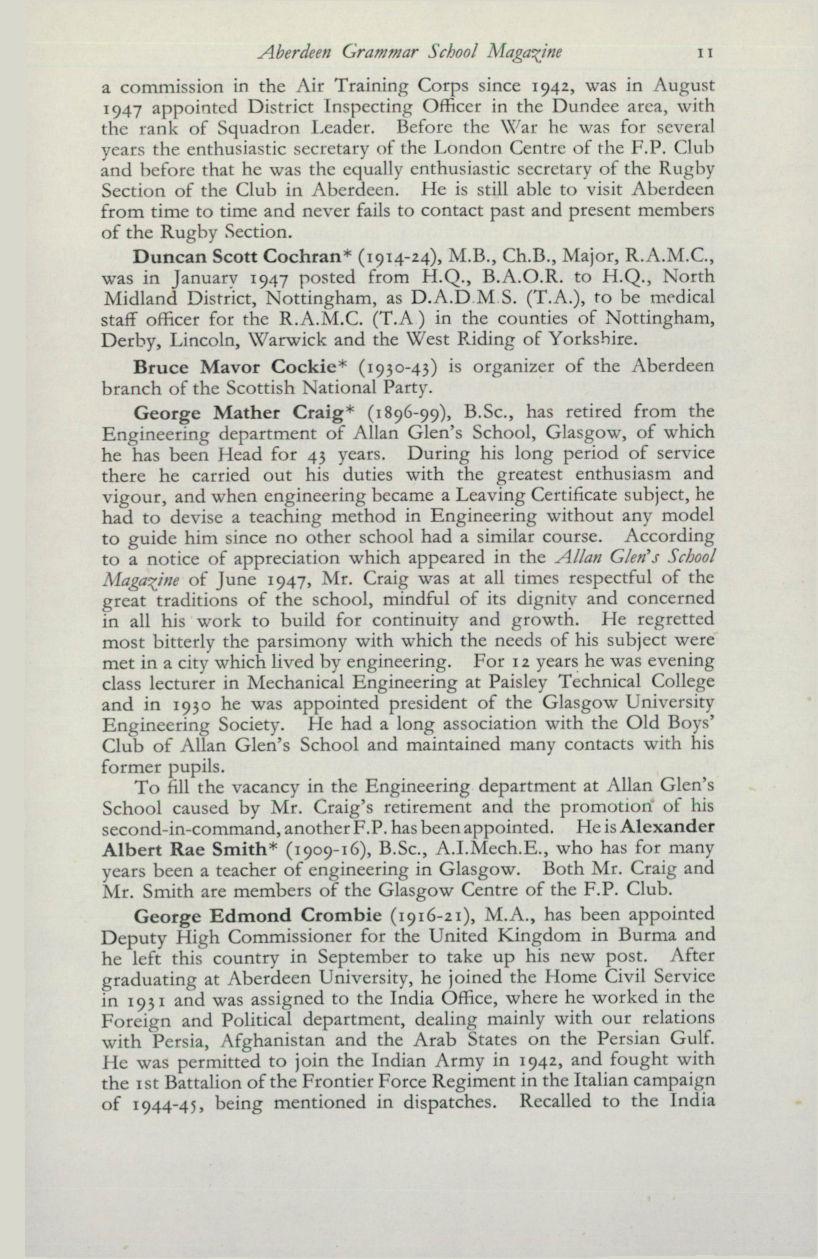 Aberdeen Grammar School Magazine 11

a commission in the Air Training Corps since 1942, was in August 1947 appointed District Inspecting Officer in the Dundee area, with the rank of Squadron Leader. Before the War he was for several years the enthusiastic secretary of the London Centre of the F.P. Club and before that he was the equally enthusiastic secretary of the Rugby Section of the Club in Aberdeen. He is still able to visit Aberdeen from time to time and never fails to contact past and present members of the Rugby Section.

Duncan Scott Cochran* (1914-24), M.B., Ch.B., Major, R.A.M.C., was in January 1947 posted from H.Q., B.A.O.R. to H.Q., North Midland District, Nottingham, as D.A.D.M.S. (T.A.), to be medical staff officer for the R.A.M.C. (T.A.) in the counties of Nottingham, Derby, Lincoln, Warwick and the West Riding of Yorkshire.

Bruce Mavor Cockie* (1930-43) is organizer of the Aberdeen branch of the Scottish National Party.

George Mather Craig* (1896-99), B.Sc., has retired from the Engineering department of Allan Glen's School, Glasgow, of which he has been Head for 43 years. During his long period of service there he carried out his duties with the greatest enthusiasm and vigour, and when engineering became a Leaving Certificate subject, he had to devise a teaching method in Engineering without any model to guide him since no other school had a similar course. According to a notice of appreciation which appeared in the Allan Glen's School Magazine of June 1947, Mr. Craig was at all times respectful of the great traditions of the school, mindful of its dignity and concerned in all his work to build for continuity and growth. He regretted most bitterly the parsimony with which the needs of his subject were met in a city which lived by engineering. For 12 years he was evening class lecturer in Mechanical Engineering at Paisley Technical College and in 1930 he was appointed president of the Glasgow University Engineering Society. He had a long association with the Old Boys' Club of Allan Glen's School and maintained many contacts with his former pupils.

To fill the vacancy in the Engineering department at Allan Glen's School caused by Mr. Craig's retirement and the promotion of his second-in-command, another F.P. has been appointed. He is Alexander Albert Rae Smith* (1909-16), B.Sc., A.I.Mech.E., who has for many years been a teacher of engineering in Glasgow. Both Mr. Craig and Mr. Smith are members of the Glasgow Centre of the F.P. Club.

George Edmond Crombie (1916-21), M.A., has been appointed Deputy High Commissioner for the United Kingdom in Burma and he left this country in September to take up his new post. After graduating at Aberdeen University, he joined the Home Civil Service in 1931 and was assigned to the India Office, where he worked in the Foreign and Political department, dealing mainly with our relations with Persia, Afghanistan and the Arab States on the Persian Gulf. He was permitted to join the Indian Army in 1942, and fought with the 1st Battalion of the Frontier Force Regiment in the Italian campaign of 1944-45, being mentioned in dispatches. Recalled to the India